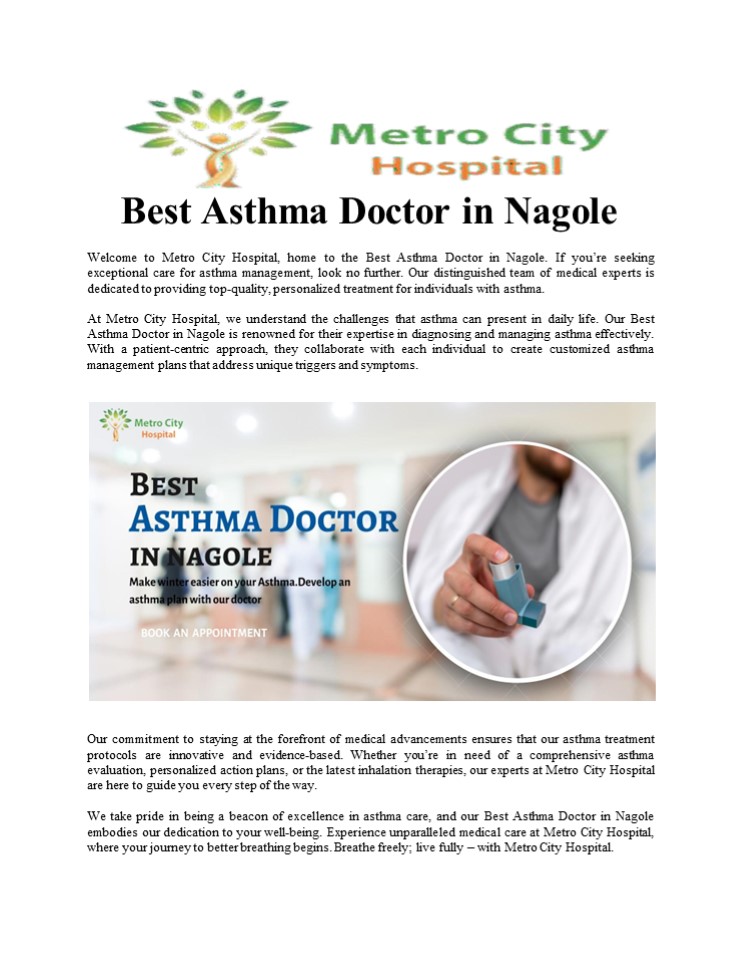 Metro City
Hospital

Best Asthma Doctor in Nagole

Welcome to Metro City Hospital, home to the Best Asthma Doctor in Nagole. If you're seeking exceptional care for asthma management, look no further. Our distinguished team of medical experts is dedicated to providing top-quality, personalized treatment for individuals with asthma.

At Metro City Hospital, we understand the challenges that asthma can present in daily life. Our Best Asthma Doctor in Nagole is renowned for their expertise in diagnosing and managing asthma effectively. With a patient-centric approach, they collaborate with each individual to create customized asthma management plans that address unique triggers and symptoms.

Metro City
Hospital

BEST
ASTHMA DOCTOR
IN NAGOLE

Make winter easier on your Asthma.Develop an asthma plan with our doctor

BOOK AN APPOINTMENT

Our commitment to staying at the forefront of medical advancements ensures that our asthma treatment protocols are innovative and evidence-based. Whether you're in need of a comprehensive asthma evaluation, personalized action plans, or the latest inhalation therapies, our experts at Metro City Hospital are here to guide you every step of the way.

We take pride in being a beacon of excellence in asthma care, and our Best Asthma Doctor in Nagole embodies our dedication to your well-being. Experience unparalleled medical care at Metro City Hospital, where your journey to better breathing begins. Breathe freely; live fully – with Metro City Hospital.